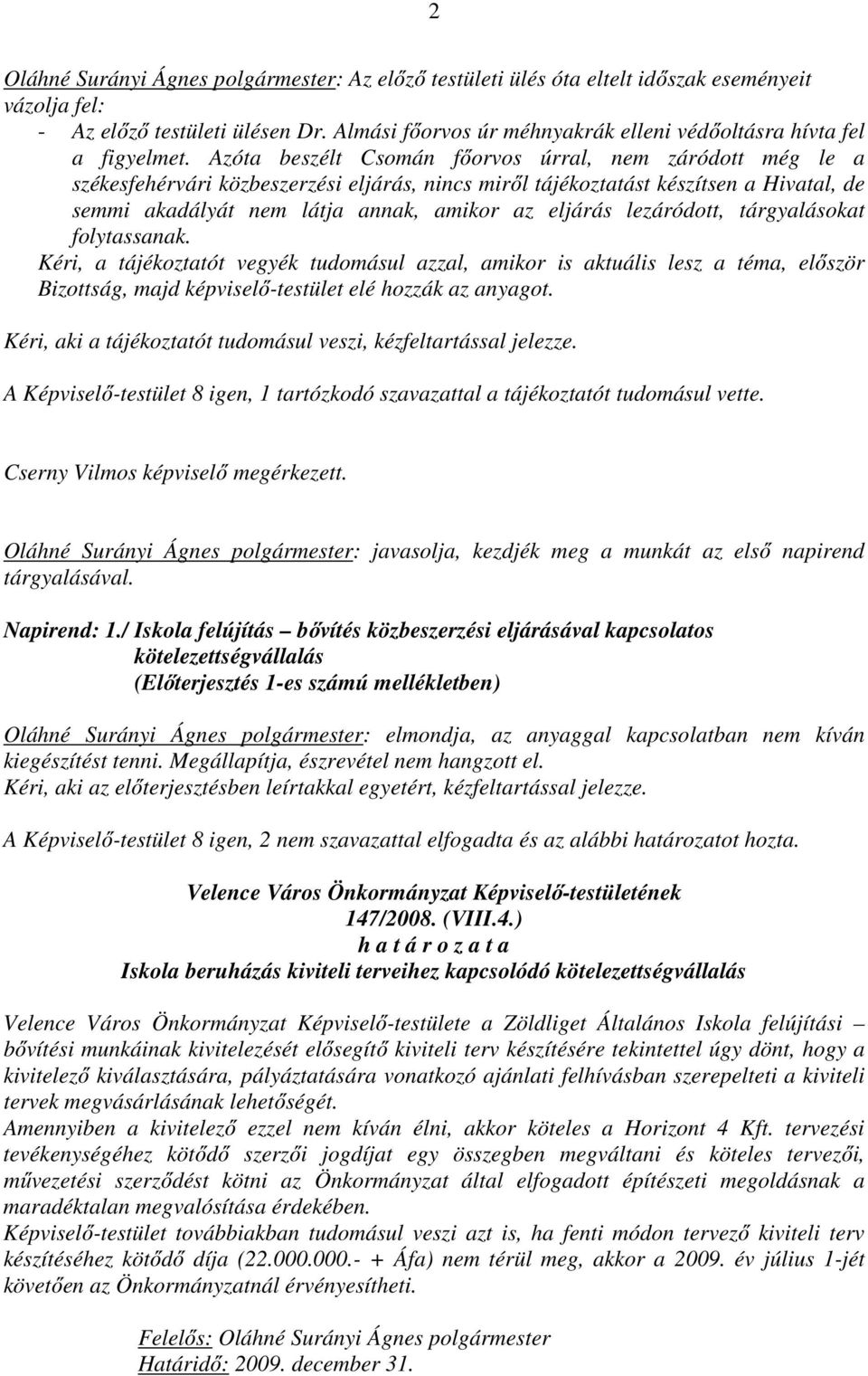 2

Oláhné Surányi Ágnes polgármester: Az előző testületi ülés óta eltelt időszak eseményeit vázolja fel:
- Az előző testületi ülésen Dr. Almási főorvos úr méhnyakrák elleni védőoltásra hívta fel a figyelmet. Azóta beszélt Csomán főorvos úrral, nem záródott még le a székesfehérvári közbeszerzési eljárás, nincs miről tájékoztatást készítsen a Hivatal, de semmi akadályát nem látja annak, amikor az eljárás lezáródott, tárgyalásokat folytassanak.
Kéri, a tájékoztatót vegyék tudomásul azzal, amikor is aktuális lesz a téma, először Bizottság, majd képviselő-testület elé hozzák az anyagot.

Kéri, aki a tájékoztatót tudomásul veszi, kézfeltartással jelezze.

A Képviselő-testület 8 igen, 1 tartózkodó szavazattal a tájékoztatót tudomásul vette.

Cserny Vilmos képviselő megérkezett.

Oláhné Surányi Ágnes polgármester: javasolja, kezdjék meg a munkát az első napirend tárgyalásával.

Napirend: 1./ Iskola felújítás – bővítés közbeszerzési eljárásával kapcsolatos kötelezettségvállalás
(Előterjesztés 1-es számú mellékletben)

Oláhné Surányi Ágnes polgármester: elmondja, az anyaggal kapcsolatban nem kíván kiegészítést tenni. Megállapítja, észrevétel nem hangzott el.
Kéri, aki az előterjesztésben leírtakkal egyetért, kézfeltartással jelezze.

A Képviselő-testület 8 igen, 2 nem szavazattal elfogadta és az alábbi határozatot hozta.

Velence Város Önkormányzat Képviselő-testületének
147/2008. (VIII.4.)
h a t á r o z a t a
Iskola beruházás kiviteli terveihez kapcsolódó kötelezettségvállalás

Velence Város Önkormányzat Képviselő-testülete a Zöldliget Általános Iskola felújítási – bővítési munkáinak kivitelezését elősegítő kiviteli terv készítésére tekintettel úgy dönt, hogy a kivitelező kiválasztására, pályáztatására vonatkozó ajánlati felhívásban szerepelteti a kiviteli tervek megvásárlásának lehetőségét.
Amennyiben a kivitelező ezzel nem kíván élni, akkor köteles a Horizont 4 Kft. tervezési tevékenységéhez kötődő szerzői jogdíjat egy összegben megváltani és köteles tervezői, művezetési szerződést kötni az Önkormányzat által elfogadott építészeti megoldásnak a maradéktalan megvalósítása érdekében.
Képviselő-testület továbbiakban tudomásul veszi azt is, ha fenti módon tervező kiviteli terv készítéséhez kötődő díja (22.000.000.- + Áfa) nem térül meg, akkor a 2009. év július 1-jét követően az Önkormányzatnál érvényesítheti.

Felelős: Oláhné Surányi Ágnes polgármester
Határidő: 2009. december 31.